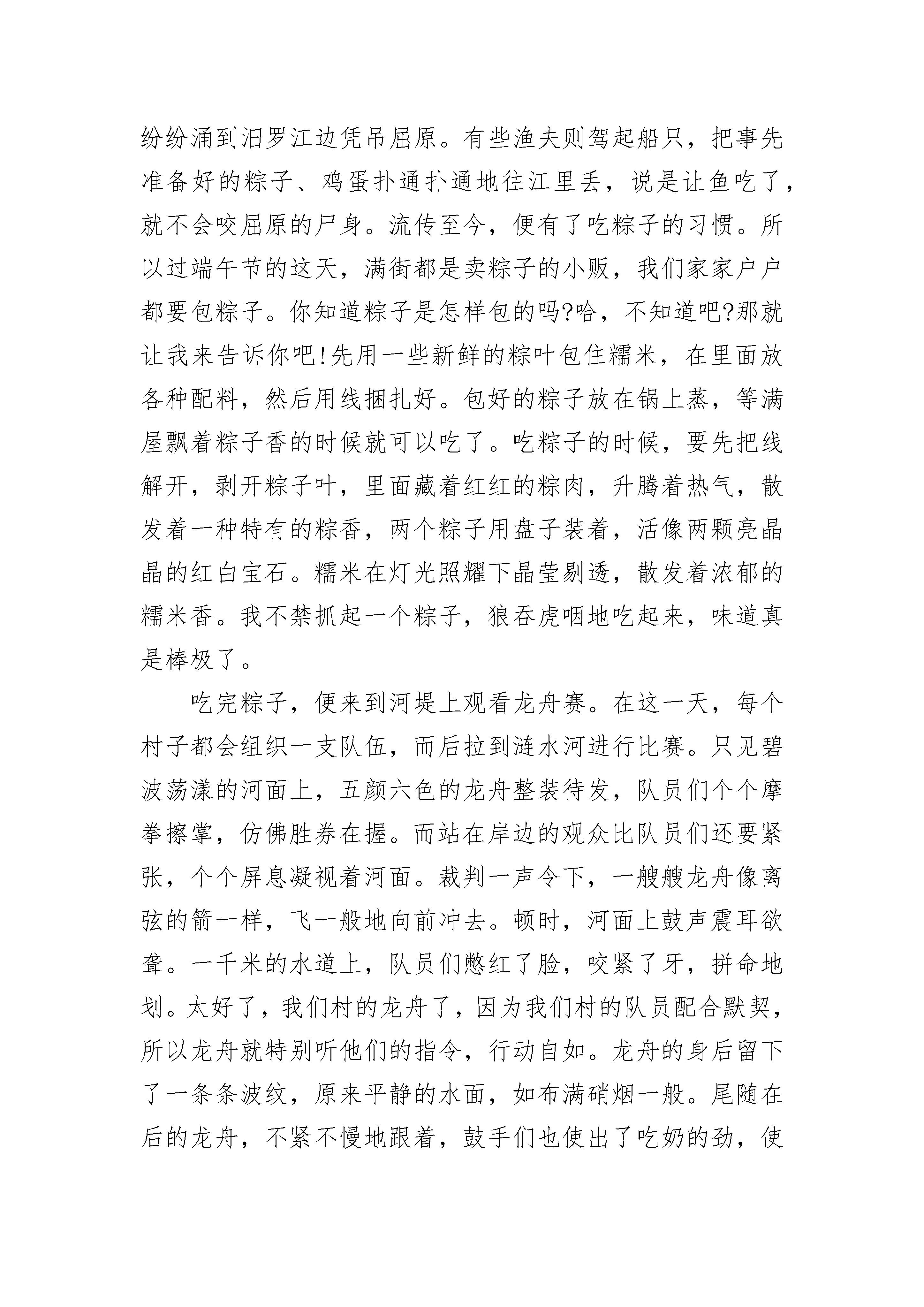 纷纷涌到汨罗江边凭吊屈原。有些渔夫则驾起船只，把事先准备好的粽子、鸡蛋扑通扑通地往江里丢，说是让鱼吃了，就不会咬屈原的尸身。流传至今，便有了吃粽子的习惯。所以过端午节的这天，满街都是卖粽子的小贩，我们家家户户都要包粽子。你知道粽子是怎样包的吗?哈，不知道吧?那就让我来告诉你吧!先用一些新鲜的粽叶包住糯米，在里面放各种配料，然后用线捆扎好。包好的粽子放在锅上蒸，等满屋飘着粽子香的时候就可以吃了。吃粽子的时候，要先把线解开，剥开粽子叶，里面藏着红红的粽肉，升腾着热气，散发着一种特有的粽香，两个粽子用盘子装着，活像两颗亮晶晶的红白宝石。糯米在灯光照耀下晶莹剔透，散发着浓郁的糯米香。我不禁抓起一个粽子，狼吞虎咽地吃起来，味道真是棒极了。

吃完粽子，便来到河堤上观看龙舟赛。在这一天，每个村子都会组织一支队伍，而后拉到涟水河进行比赛。只见碧波荡漾的河面上，五颜六色的龙舟整装待发，队员们个个摩拳擦掌，仿佛胜券在握。而站在岸边的观众比队员们还要紧张，个个屏息凝视着河面。裁判一声令下，一艘艘龙舟像离弦的箭一样，飞一般地向前冲去。顿时，河面上鼓声震耳欲聋。一千米的水道上，队员们憋红了脸，咬紧了牙，拼命地划。太好了，我们村的龙舟了，因为我们村的队员配合默契，所以龙舟就特别听他们的指令，行动自如。龙舟的身后留下了一条条波纹，原来平静的水面，如布满硝烟一般。尾随在后的龙舟，不紧不慢地跟着，鼓手们也使出了吃奶的劲，使